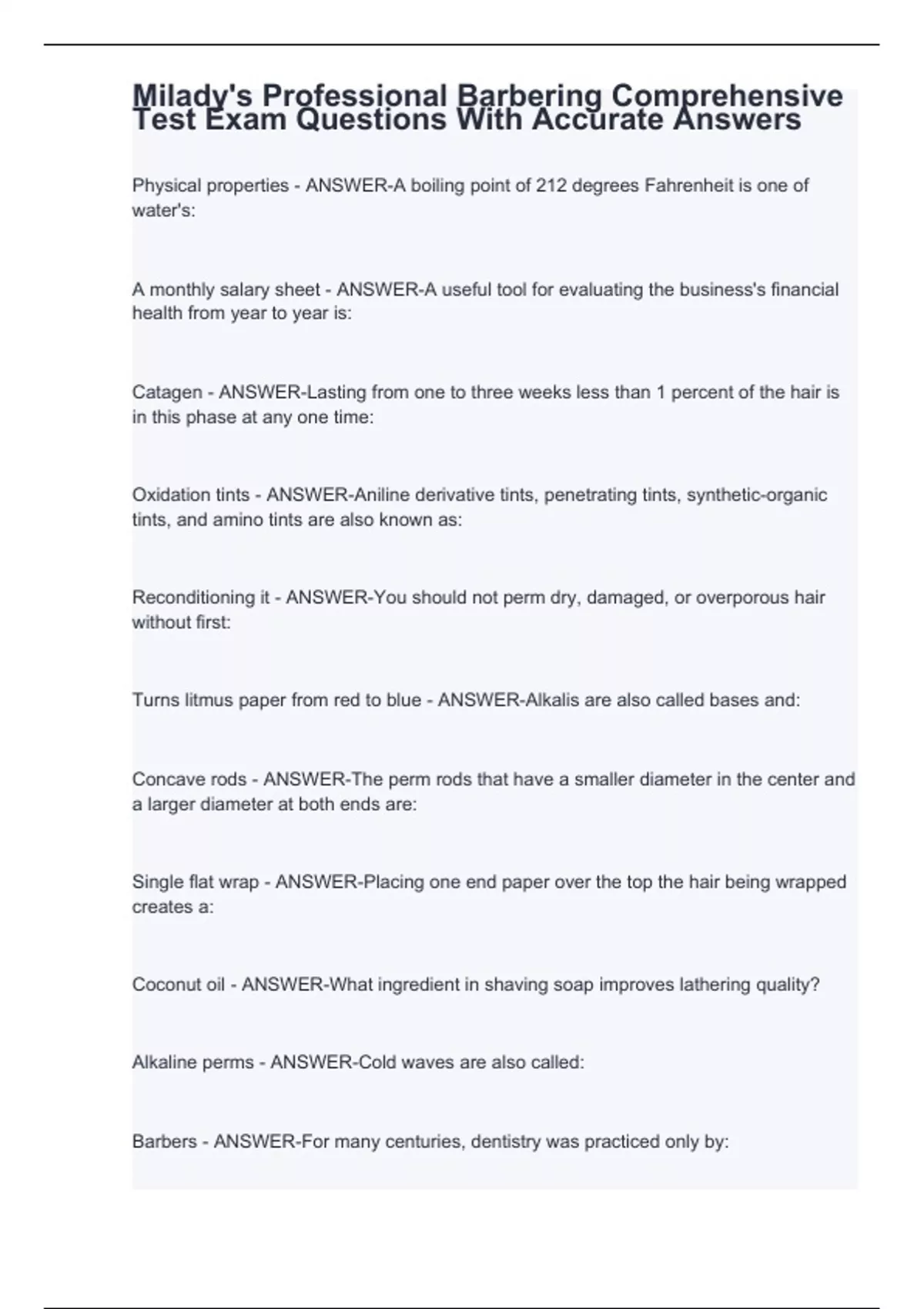 Milady's Professional Barbering Comprehensive Test Exam Questions With Accurate Answers

Physical properties - ANSWER-A boiling point of 212 degrees Fahrenheit is one of water's:

A monthly salary sheet - ANSWER-A useful tool for evaluating the business's financial health from year to year is:

Catagen - ANSWER-Lasting from one to three weeks less than 1 percent of the hair is in this phase at any one time:

Oxidation tints - ANSWER-Aniline derivative tints, penetrating tints, synthetic-organic tints, and amino tints are also known as:

Reconditioning it - ANSWER-You should not perm dry, damaged, or overporous hair without first:

Turns litmus paper from red to blue - ANSWER-Alkalis are also called bases and:

Concave rods - ANSWER-The perm rods that have a smaller diameter in the center and a larger diameter at both ends are:

Single flat wrap - ANSWER-Placing one end paper over the top the hair being wrapped creates a:

Coconut oil - ANSWER-What ingredient in shaving soap improves lathering quality?

Alkaline perms - ANSWER-Cold waves are also called:

Barbers - ANSWER-For many centuries, dentistry was practiced only by: